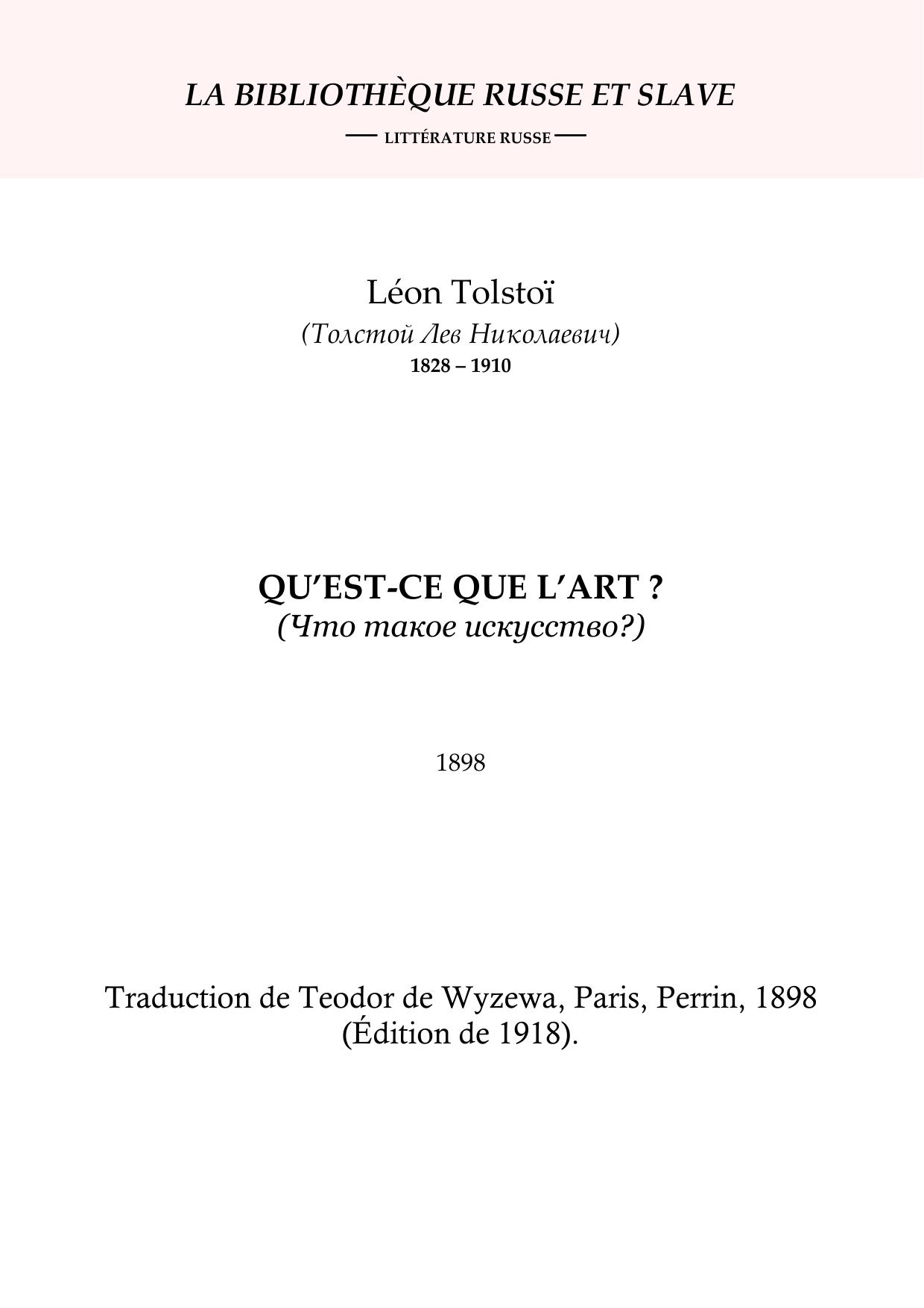 LA BIBLIOTHÈQUE RUSSE ET SLAVE

— LITTÉRATURE RUSSE —

Léon Tolstoï

(Толстой Лев Николаевич)

1828 – 1910

QU’EST-CE QUE L’ART ?

(Что такое искусство?)

1898

Traduction de Teodor de Wyzewa, Paris, Perrin, 1898 (Édition de 1918).